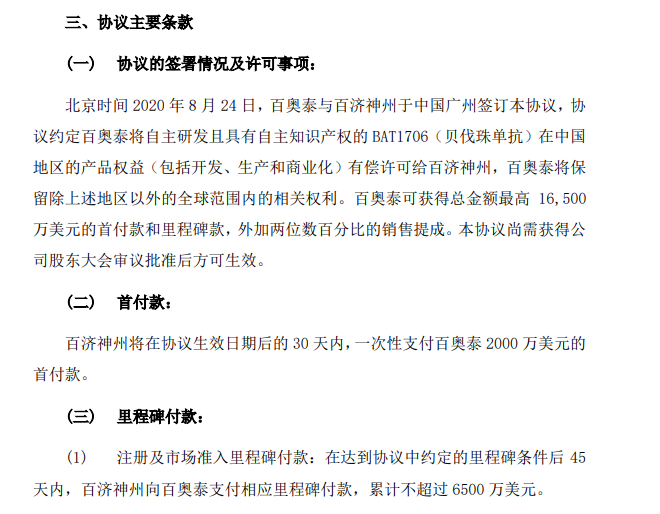 三、协议主要条款

（一） 协议的签署情况及许可事项：

北京时间 2020 年 8 月 24 日，百奥泰与百济神州于中国广州签订本协议，协议约定百奥泰将自主研发且具有自主知识产权的 BAT1706（贝伐珠单抗）在中国地区的产品权益（包括开发、生产和商业化）有偿许可给百济神州，百奥泰将保留除上述地区以外的全球范围内的相关权利。百奥泰可获得总金额最高 16,500 万美元的首付款和里程碑款，外加两位数百分比的销售提成。本协议尚需获得公司股东大会审议批准后方可生效。

（二） 首付款：

百济神州将在协议生效日期后的 30 天内，一次性支付百奥泰 2000 万美元的首付款。

（三） 里程碑付款：

(1) 注册及市场准入里程碑付款：在达到协议中约定的里程碑条件后 45 天内，百济神州向百奥泰支付相应里程碑付款，累计不超过 6500 万美元。